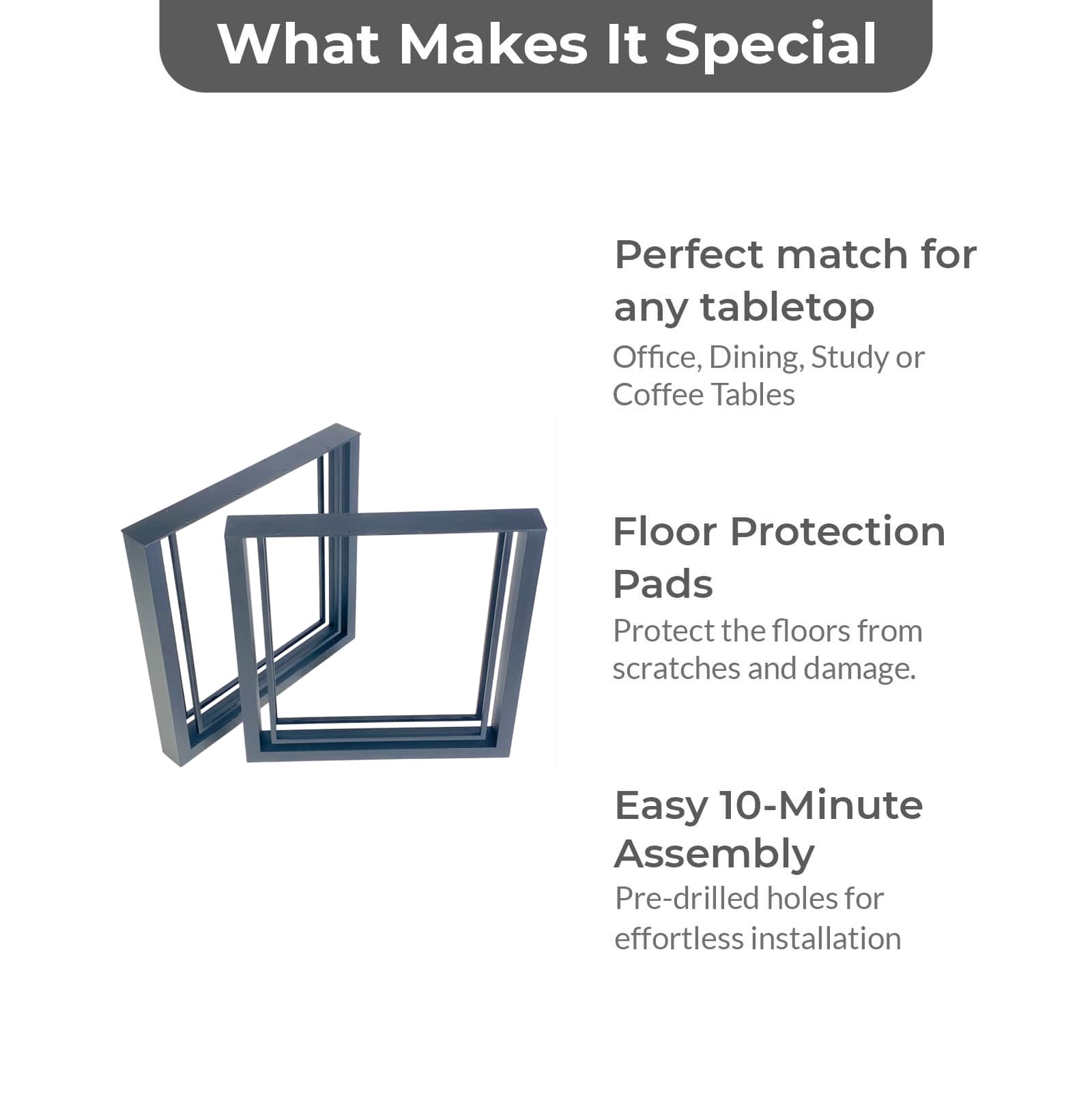 What Makes It Special

Perfect match for any tabletop

Office, Dining, Study or Coffee Tables

Floor Protection Pads

Protect the floors from scratches and damage.

Easy 10-Minute Assembly

Pre-drilled holes for effortless installation